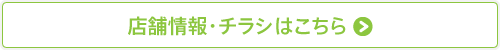 店舗情報・チラシはこちら